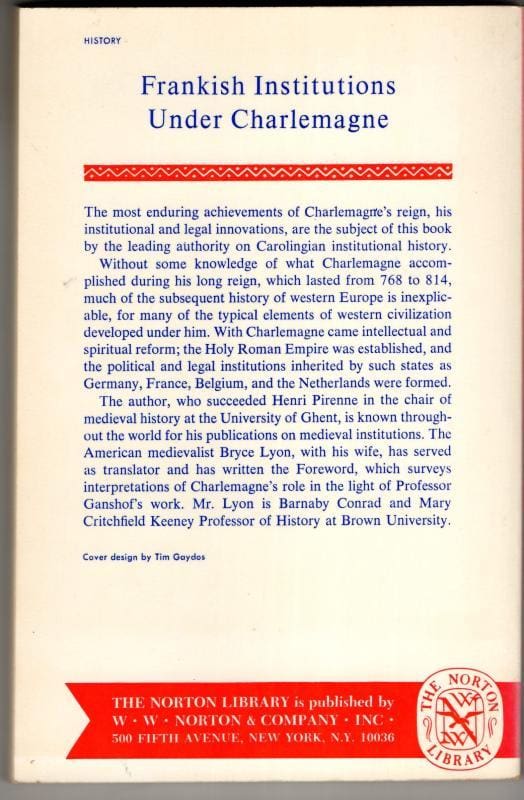 HISTORY

Frankish Institutions Under Charlemagne

The most enduring achievements of Charlemagne's reign, his institutional and legal innovations, are the subject of this book by the leading authority on Carolingian institutional history.

Without some knowledge of what Charlemagne accomplished during his long reign, which lasted from 768 to 814, much of the subsequent history of western Europe is inexplicable, for many of the typical elements of western civilization developed under him. With Charlemagne came intellectual and spiritual reform; the Holy Roman Empire was established, and the political and legal institutions inherited by such states as Germany, France, Belgium, and the Netherlands were formed.

The author, who succeeded Henri Pirenne in the chair of medieval history at the University of Ghent, is known throughout the world for his publications on medieval institutions. The American medievalist Bryce Lyon, with his wife, has served as translator and has written the Foreword, which surveys interpretations of Charlemagne's role in the light of Professor Ganshof's work. Mr. Lyon is Barnaby Conrad and Mary Critchfield Keeney Professor of History at Brown University.

Cover design by Tim Gaydos

THE NORTON LIBRARY is published by W · W · NORTON & COMPANY · INC · 500 FIFTH AVENUE, NEW YORK, N.Y. 10036

THE NORTON LIBRARY WWN